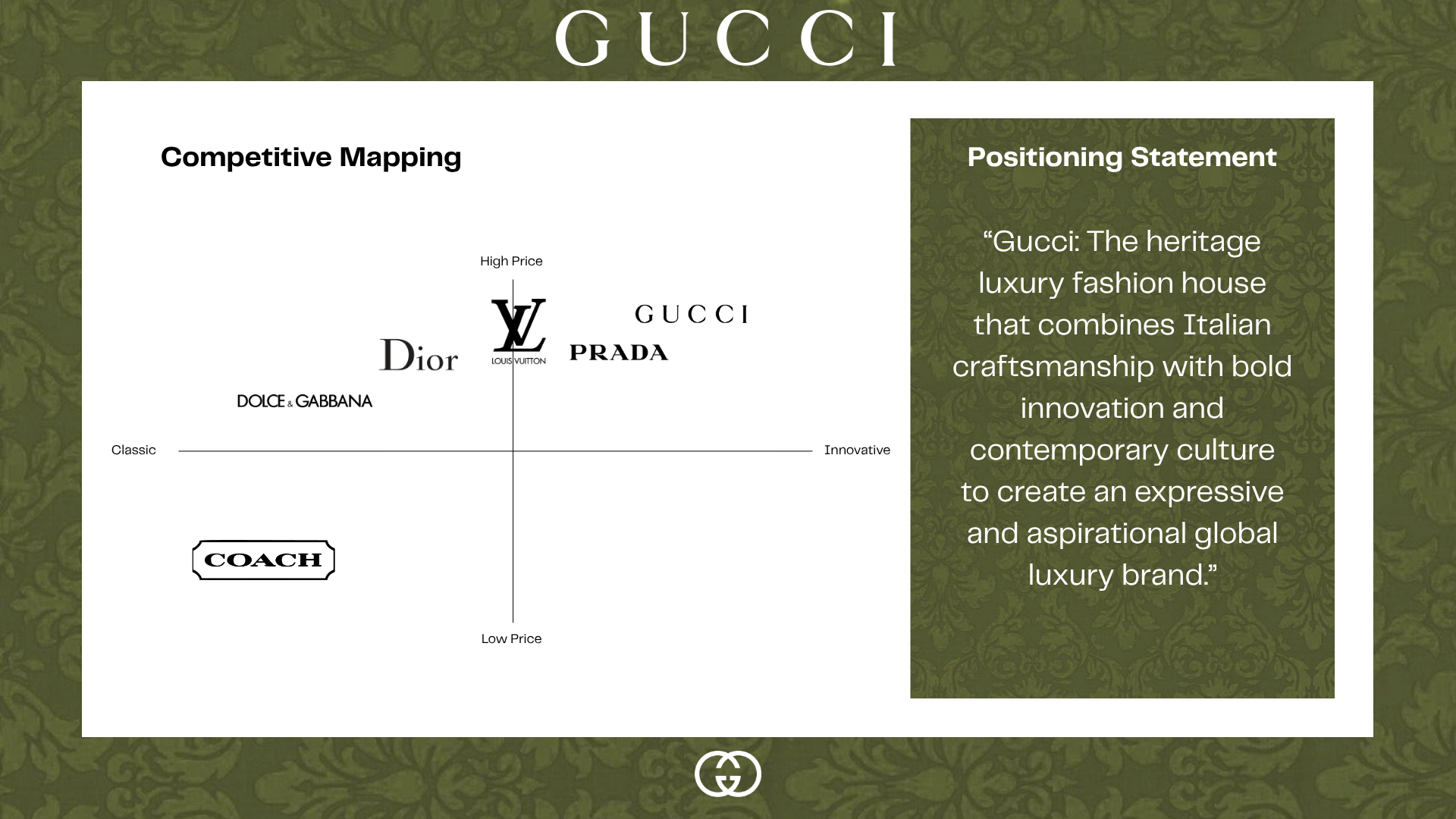 GUCCI

Competitive Mapping

High Price

LV
LOUIS VUITTON

GUCCI

Dior

PRADA

DOLCE & GABBANA

Classic

Innovative

COACH

Low Price

Positioning Statement

"Gucci: The heritage luxury fashion house that combines Italian craftsmanship with bold innovation and contemporary culture to create an expressive and aspirational global luxury brand."